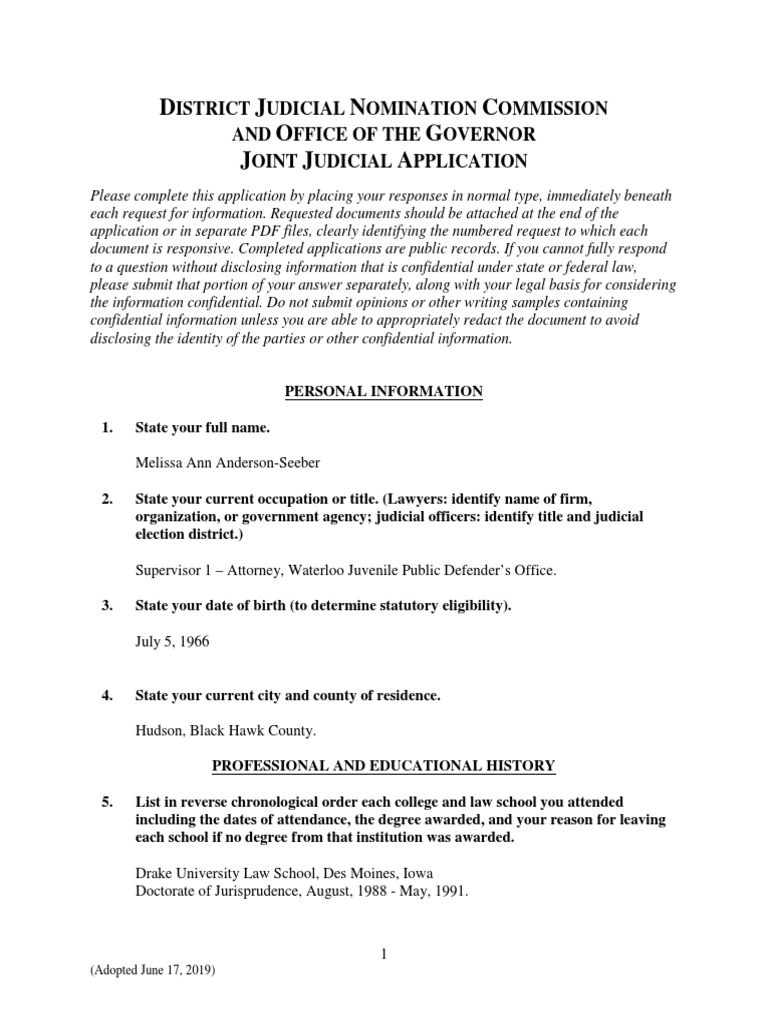 DISTRICT JUDICIAL NOMINATION COMMISSION
AND OFFICE OF THE GOVERNOR
JOINT JUDICIAL APPLICATION

Please complete this application by placing your responses in normal type, immediately beneath each request for information. Requested documents should be attached at the end of the application or in separate PDF files, clearly identifying the numbered request to which each document is responsive. Completed applications are public records. If you cannot fully respond to a question without disclosing information that is confidential under state or federal law, please submit that portion of your answer separately, along with your legal basis for considering the information confidential. Do not submit opinions or other writing samples containing confidential information unless you are able to appropriately redact the document to avoid disclosing the identity of the parties or other confidential information.

PERSONAL INFORMATION

1. State your full name.

Melissa Ann Anderson-Seeber

2. State your current occupation or title. (Lawyers: identify name of firm, organization, or government agency; judicial officers: identify title and judicial election district.)

Supervisor 1 – Attorney, Waterloo Juvenile Public Defender's Office.

3. State your date of birth (to determine statutory eligibility).

July 5, 1966

4. State your current city and county of residence.

Hudson, Black Hawk County.

PROFESSIONAL AND EDUCATIONAL HISTORY

5. List in reverse chronological order each college and law school you attended including the dates of attendance, the degree awarded, and your reason for leaving each school if no degree from that institution was awarded.

Drake University Law School, Des Moines, Iowa
Doctorate of Jurisprudence, August, 1988 - May, 1991.

1

(Adopted June 17, 2019)